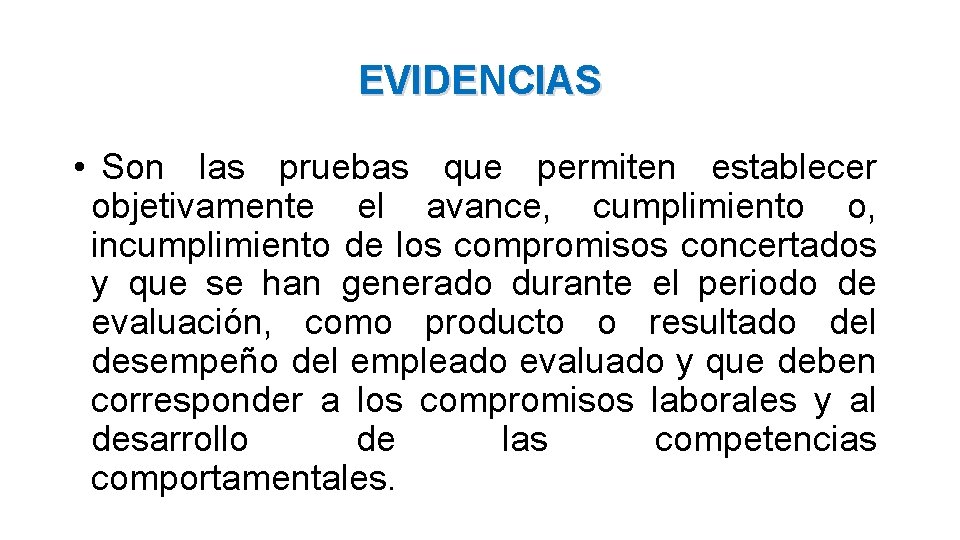 EVIDENCIAS

• Son las pruebas que permiten establecer objetivamente el avance, cumplimiento o, incumplimiento de los compromisos concertados y que se han generado durante el periodo de evaluación, como producto o resultado del desempeño del empleado evaluado y que deben corresponder a los compromisos laborales y al desarrollo de las competencias comportamentales.